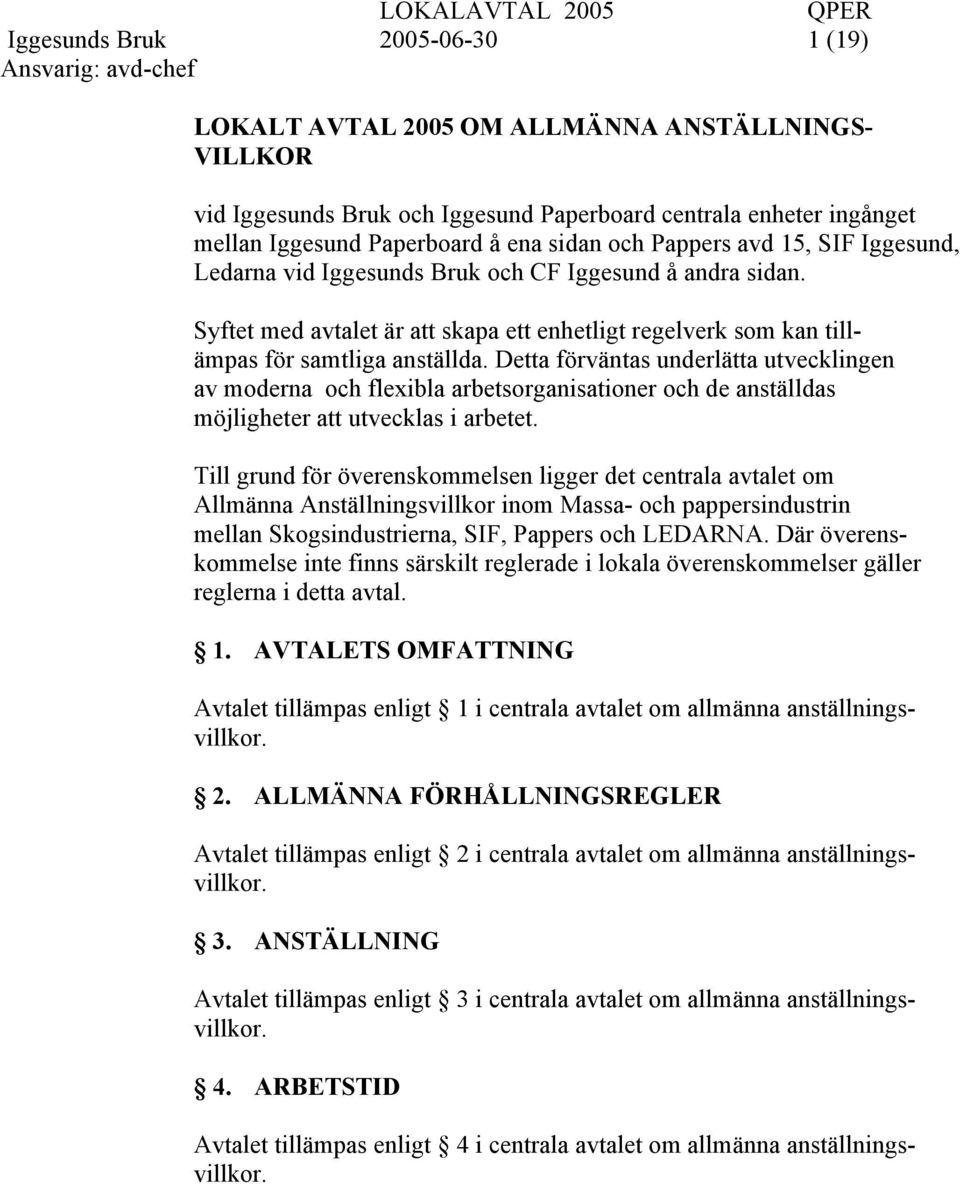 LOKALAVTAL 2005 QPER
Iggesunds Bruk 2005-06-30 1 (19)
Ansvarig: avd-chef

LOKALT AVTAL 2005 OM ALLMÄNNA ANSTÄLLNINGSVILLKOR

vid Iggesunds Bruk och Iggesund Paperboard centrala enheter ingånget mellan Iggesund Paperboard å ena sidan och Pappers avd 15, SIF Iggesund, Ledarna vid Iggesunds Bruk och CF Iggesund å andra sidan.

Syftet med avtalet är att skapa ett enhetligt regelverk som kan tillämpas för samtliga anställda. Detta förväntas underlätta utvecklingen av moderna och flexibla arbetsorganisationer och de anställdas möjligheter att utvecklas i arbetet.

Till grund för överenskommelsen ligger det centrala avtalet om Allmänna Anställningsvillkor inom Massa- och pappersindustrin mellan Skogsindustrierna, SIF, Pappers och LEDARNA. Där överenskommelse inte finns särskilt reglerade i lokala överenskommelser gäller reglerna i detta avtal.

1. AVTALETS OMFATTNING

Avtalet tillämpas enligt 1 i centrala avtalet om allmänna anställningsvillkor.

2. ALLMÄNNA FÖRHÅLLNINGSREGLER

Avtalet tillämpas enligt 2 i centrala avtalet om allmänna anställningsvillkor.

3. ANSTÄLLNING

Avtalet tillämpas enligt 3 i centrala avtalet om allmänna anställningsvillkor.

4. ARBETSTID

Avtalet tillämpas enligt 4 i centrala avtalet om allmänna anställningsvillkor.